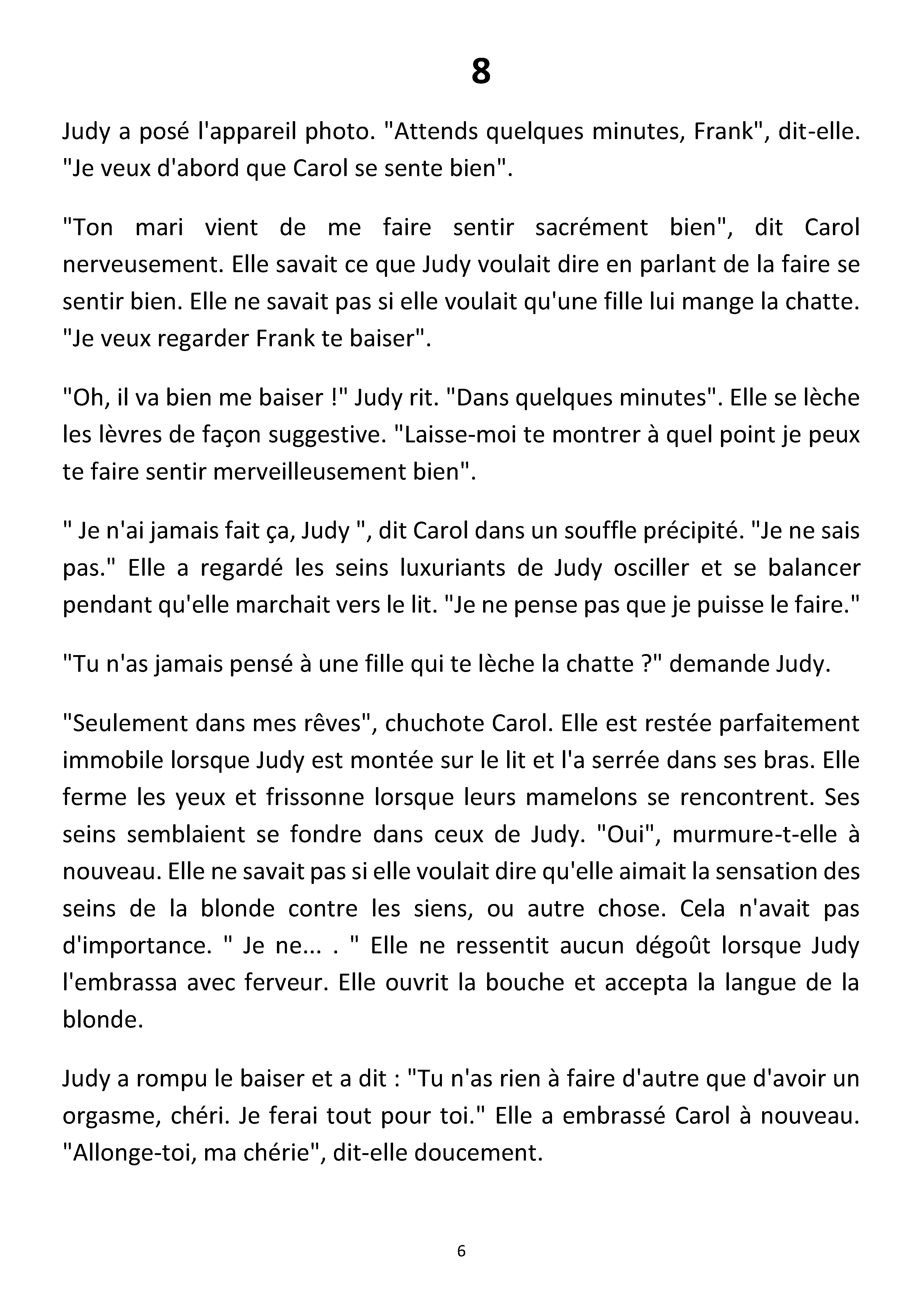 8

Judy a posé l'appareil photo. "Attends quelques minutes, Frank", dit-elle. "Je veux d'abord que Carol se sente bien".

"Ton mari vient de me faire sentir sacrément bien", dit Carol nerveusement. Elle savait ce que Judy voulait dire en parlant de la faire se sentir bien. Elle ne savait pas si elle voulait qu'une fille lui mange la chatte. "Je veux regarder Frank te baiser".

"Oh, il va bien me baiser !" Judy rit. "Dans quelques minutes". Elle se lèche les lèvres de façon suggestive. "Laisse-moi te montrer à quel point je peux te faire sentir merveilleusement bien".

" Je n'ai jamais fait ça, Judy ", dit Carol dans un souffle précipité. "Je ne sais pas." Elle a regardé les seins luxuriants de Judy osciller et se balancer pendant qu'elle marchait vers le lit. "Je ne pense pas que je puisse le faire."

"Tu n'as jamais pensé à une fille qui te lèche la chatte ?" demande Judy.

"Seulement dans mes rêves", chuchote Carol. Elle est restée parfaitement immobile lorsque Judy est montée sur le lit et l'a serrée dans ses bras. Elle ferme les yeux et frissonne lorsque leurs mamelons se rencontrent. Ses seins semblaient se fondre dans ceux de Judy. "Oui", murmure-t-elle à nouveau. Elle ne savait pas si elle voulait dire qu'elle aimait la sensation des seins de la blonde contre les siens, ou autre chose. Cela n'avait pas d'importance. " Je ne... . " Elle ne ressentit aucun dégoût lorsque Judy l'embrassa avec ferveur. Elle ouvrit la bouche et accepta la langue de la blonde.

Judy a rompu le baiser et a dit : "Tu n'as rien à faire d'autre que d'avoir un orgasme, chéri. Je ferai tout pour toi." Elle a embrassé Carol à nouveau. "Allonge-toi, ma chérie", dit-elle doucement.

6